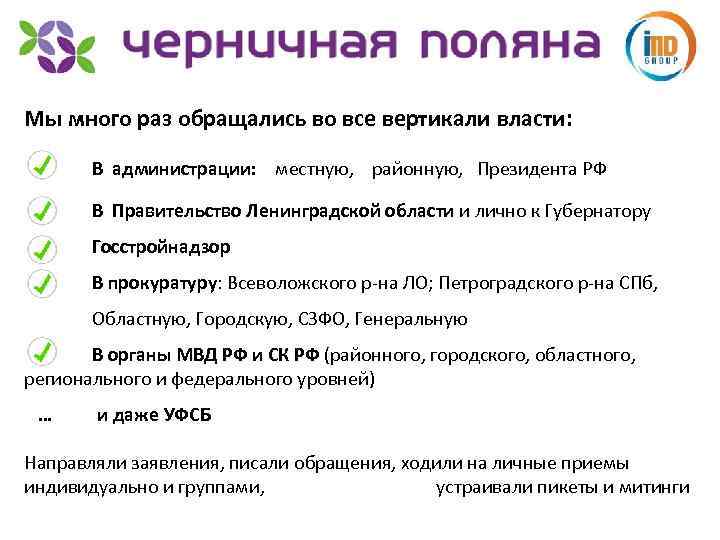 черничная поляна

IND GROUP

Мы много раз обращались во все вертикали власти:

В администрации: местную, районную, Президента РФ

В Правительство Ленинградской области и лично к Губернатору

Госстройнадзор

В прокуратуру: Всеволожского р-на ЛО; Петроградского р-на СПб, Областную, Городскую, СЗФО, Генеральную

В органы МВД РФ и СК РФ (районного, городского, областного, регионального и федерального уровней)

... и даже УФСБ

Направляли заявления, писали обращения, ходили на личные приемы индивидуально и группами, устраивали пикеты и митинги